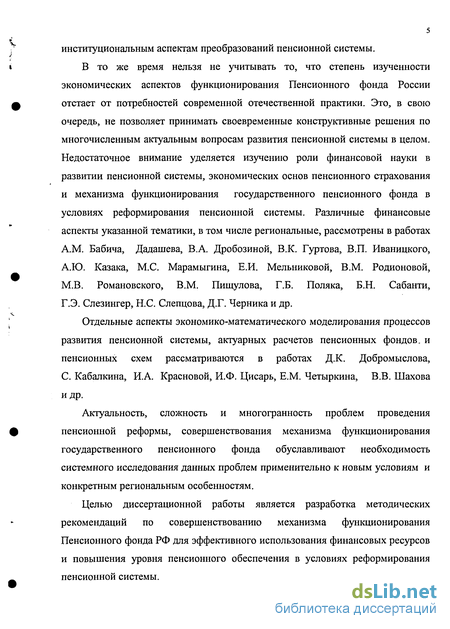 5

институциональным аспектам преобразований пенсионной системы.

В то же время нельзя не учитывать то, что степень изученности экономических аспектов функционирования Пенсионного фонда России отстает от потребностей современной отечественной практики. Это, в свою очередь, не позволяет принимать своевременные конструктивные решения по многочисленным актуальным вопросам развития пенсионной системы в целом. Недостаточное внимание уделяется изучению роли финансовой науки в развитии пенсионной системы, экономических основ пенсионного страхования и механизма функционирования государственного пенсионного фонда в условиях реформирования пенсионной системы. Различные финансовые аспекты указанной тематики, в том числе региональные, рассмотрены в работах А.М. Бабича, Дадашева, В.А. Дробозиной, В.К. Гуртова, В.П. Иваницкого, А.Ю. Казака, М.С. Марамыгина, Е.И. Мельниковой, В.М. Родионовой, М.В. Романовского, В.М. Пищулова, Г.Б. Поляка, Б.Н. Сабанти, Г.Э. Слезингер, Н.С. Слепцова, Д.Г. Черника и др.

Отдельные аспекты экономико-математического моделирования процессов развития пенсионной системы, актуарных расчетов пенсионных фондов и пенсионных схем рассматриваются в работах Д.К. Добромыслова, С. Кабалкина, И.А. Красновой, И.Ф. Цисарь, Е.М. Четыркина, В.В. Шахова и др.

Актуальность, сложность и многогранность проблем проведения пенсионной реформы, совершенствования механизма функционирования государственного пенсионного фонда обуславливают необходимость системного исследования данных проблем применительно к новым условиям и конкретным региональным особенностям.

Целью диссертационной работы является разработка методических рекомендаций по совершенствованию механизма функционирования Пенсионного фонда РФ для эффективного использования финансовых ресурсов и повышения уровня пенсионного обеспечения в условиях реформирования пенсионной системы.

dsLib.net
библиотека диссертаций